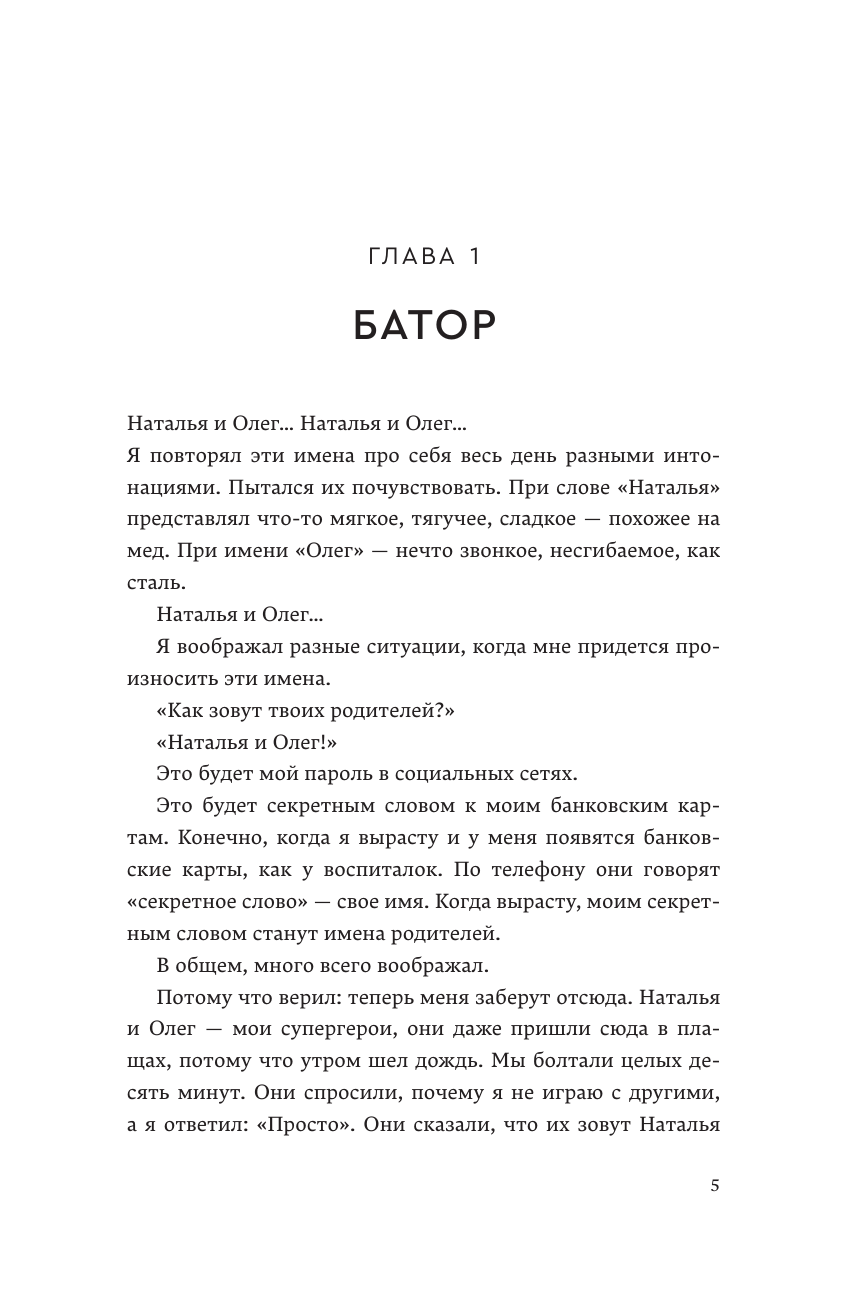 ГЛАВА 1

БАТОР

Наталья и Олег… Наталья и Олег…
Я повторял эти имена про себя весь день разными интонациями. Пытался их почувствовать. При слове «Наталья» представлял что-то мягкое, тягучее, сладкое — похожее на мед. При имени «Олег» — нечто звонкое, несгибаемое, как сталь.

Наталья и Олег…

Я воображал разные ситуации, когда мне придется произносить эти имена.

«Как зовут твоих родителей?»

«Наталья и Олег!»

Это будет мой пароль в социальных сетях.

Это будет секретным словом к моим банковским картам. Конечно, когда я вырасту и у меня появятся банковские карты, как у воспиталок. По телефону они говорят «секретное слово» — свое имя. Когда вырасту, моим секретным словом станут имена родителей.

В общем, много всего воображал.

Потому что верил: теперь меня заберут отсюда. Наталья и Олег — мои супергерои, они даже пришли сюда в плащах, потому что утром шел дождь. Мы болтали целых десять минут. Они спросили, почему я не играю с другими, а я ответил: «Просто». Они сказали, что их зовут Наталья

5